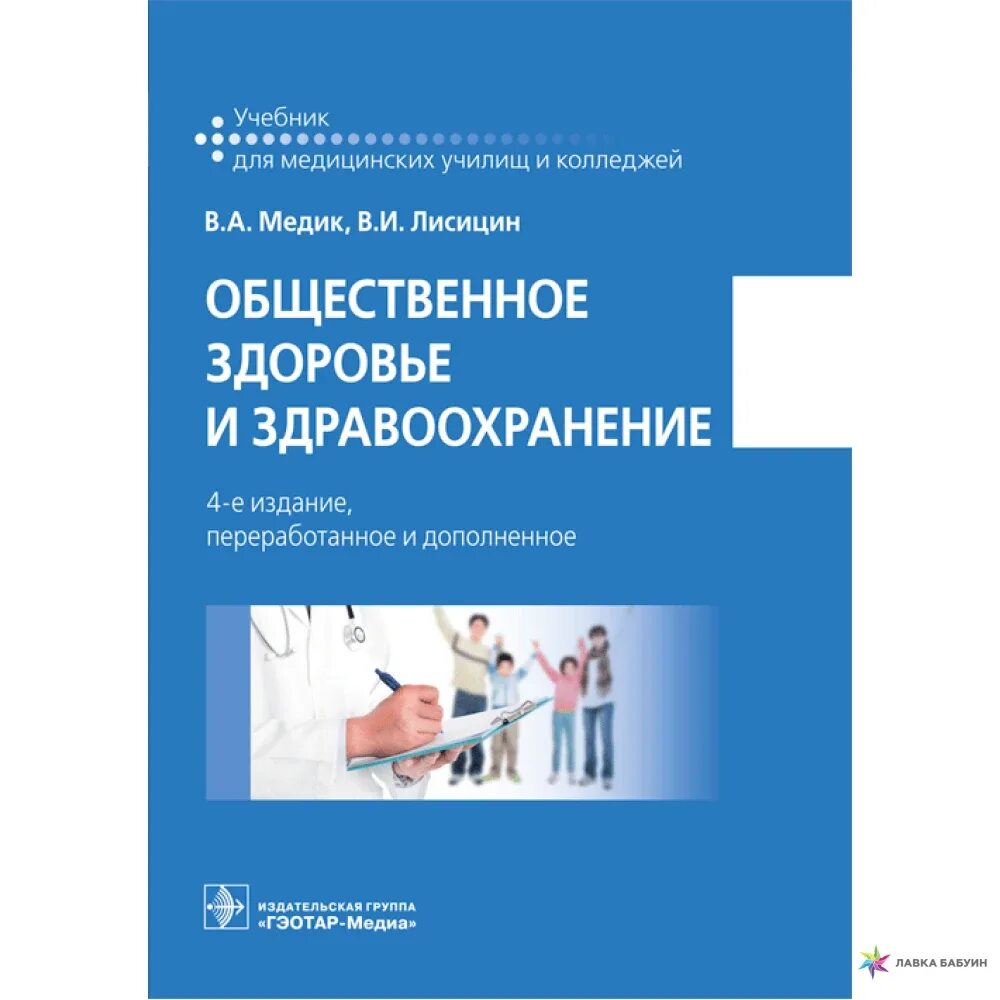 Учебник
для медицинских училищ и колледжей

В.А. Медик, В.И. Лисицин

ОБЩЕСТВЕННОЕ ЗДОРОВЬЕ И ЗДРАВООХРАНЕНИЕ

4-е издание, переработанное и дополненное

ИЗДАТЕЛЬСКАЯ ГРУППА «ГЭОТАР-Медиа»

ЛАВКА БАБУИН